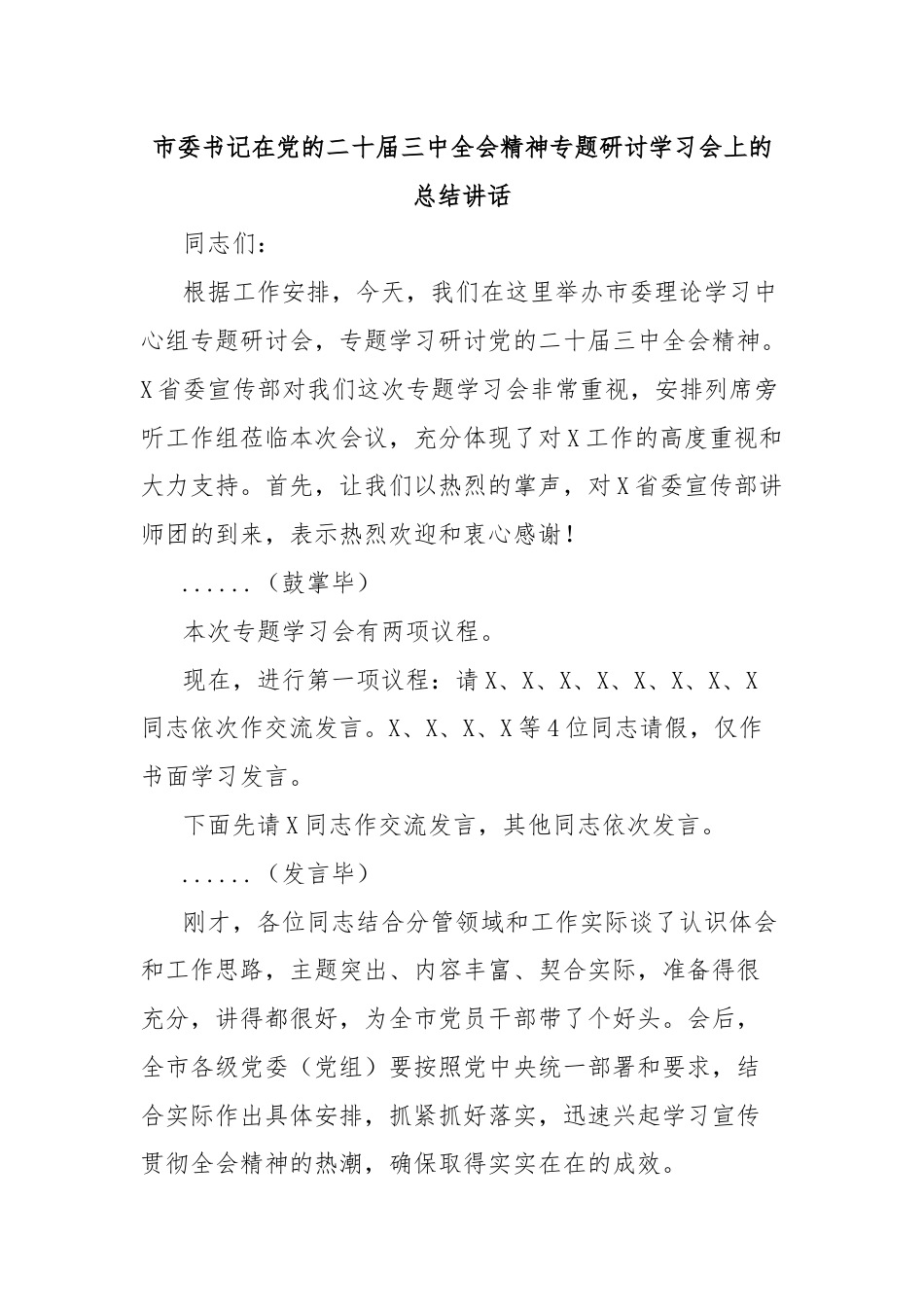 市委书记在党的二十届三中全会精神专题研讨学习会上的总结讲话

同志们：

根据工作安排，今天，我们在这里举办市委理论学习中心组专题研讨会，专题学习研讨党的二十届三中全会精神。X省委宣传部对我们这次专题学习会非常重视，安排列席旁听工作组莅临本次会议，充分体现了对X工作的高度重视和大力支持。首先，让我们以热烈的掌声，对X省委宣传部讲师团的到来，表示热烈欢迎和衷心感谢！

......（鼓掌毕）

本次专题学习会有两项议程。

现在，进行第一项议程：请X、X、X、X、X、X、X、X同志依次作交流发言。X、X、X、X等4位同志请假，仅作书面学习发言。

下面先请X同志作交流发言，其他同志依次发言。

......（发言毕）

刚才，各位同志结合分管领域和工作实际谈了认识体会和工作思路，主题突出、内容丰富、契合实际，准备得很充分，讲得都很好，为全市党员干部带了个好头。会后，全市各级党委（党组）要按照党中央统一部署和要求，结合实际作出具体安排，抓紧抓好落实，迅速兴起学习宣传贯彻全会精神的热潮，确保取得实实在在的成效。